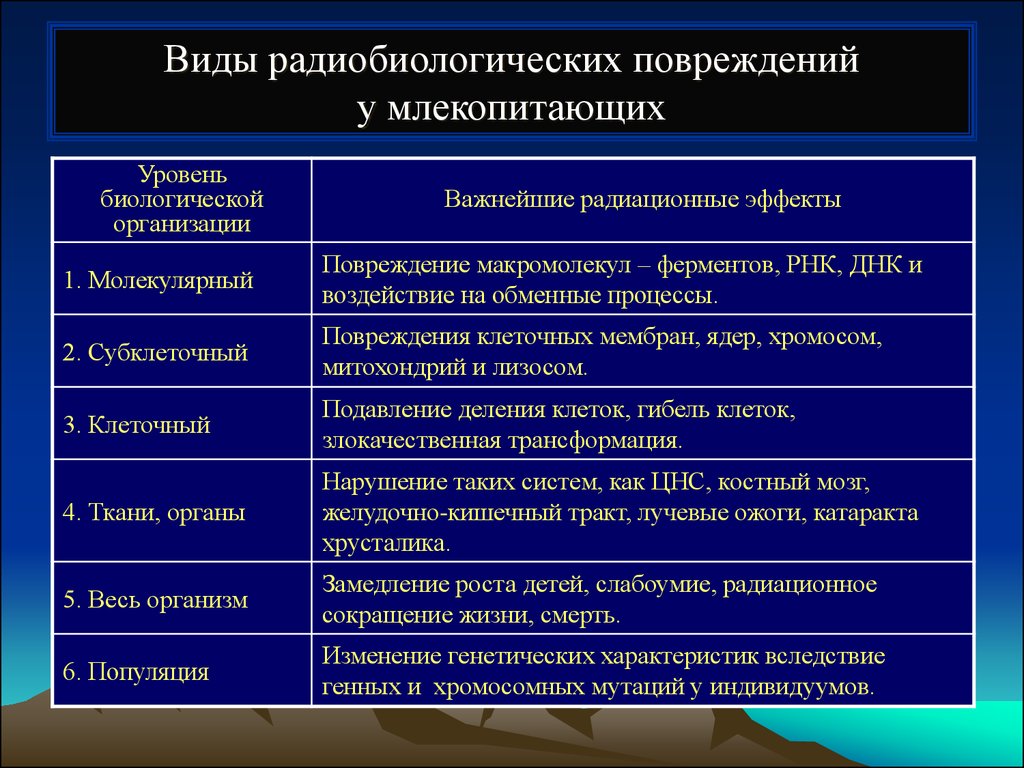 Виды радиобиологических повреждений у млекопитающих

| Уровень биологической организации | Важнейшие радиационные эффекты |
|---|---|
| 1. Молекулярный | Повреждение макромолекул – ферментов, РНК, ДНК и воздействие на обменные процессы. |
| 2. Субклеточный | Повреждения клеточных мембран, ядер, хромосом, митохондрий и лизосом. |
| 3. Клеточный | Подавление деления клеток, гибель клеток, злокачественная трансформация. |
| 4. Ткани, органы | Нарушение таких систем, как ЦНС, костный мозг, желудочно-кишечный тракт, лучевые ожоги, катаракта хрусталика. |
| 5. Весь организм | Замедление роста детей, слабоумие, радиационное сокращение жизни, смерть. |
| 6. Популяция | Изменение генетических характеристик вследствие генных и хромосомных мутаций у индивидуумов. |